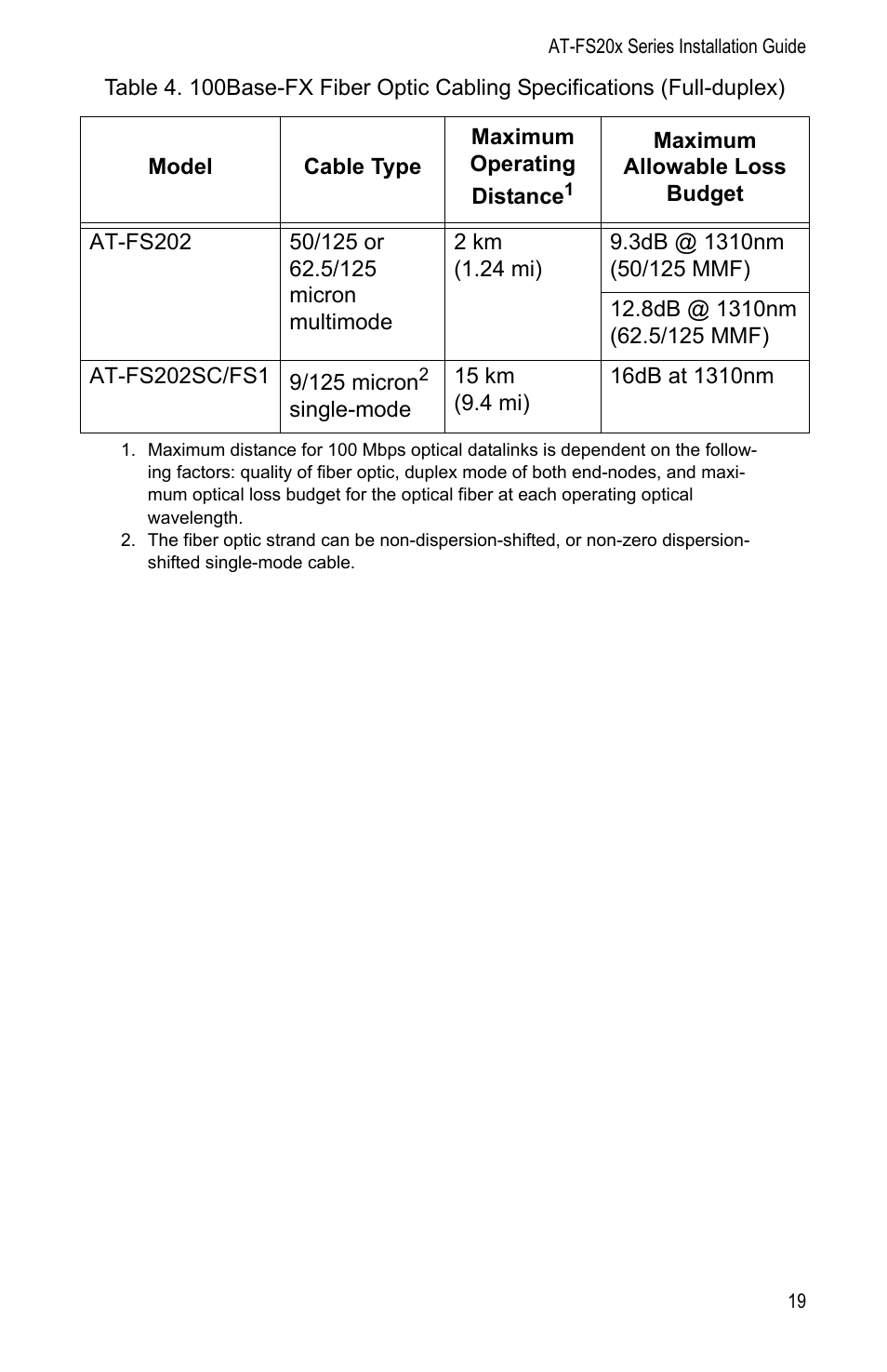 AT-FS20x Series Installation Guide

Table 4. 100Base-FX Fiber Optic Cabling Specifications (Full-duplex)

| Model | Cable Type | Maximum Operating Distance$^1$ | Maximum Allowable Loss Budget |
|---|---|---|---|
| AT-FS202 | 50/125 or 62.5/125 micron multimode | 2 km (1.24 mi) | 9.3dB @ 1310nm (50/125 MMF) |
| | | | 12.8dB @ 1310nm (62.5/125 MMF) |
| AT-FS202SC/FS1 | 9/125 micron$^2$ single-mode | 15 km (9.4 mi) | 16dB at 1310nm |

1. Maximum distance for 100 Mbps optical datalinks is dependent on the following factors: quality of fiber optic, duplex mode of both end-nodes, and maximum optical loss budget for the optical fiber at each operating optical wavelength.
2. The fiber optic strand can be non-dispersion-shifted, or non-zero dispersion-shifted single-mode cable.

19